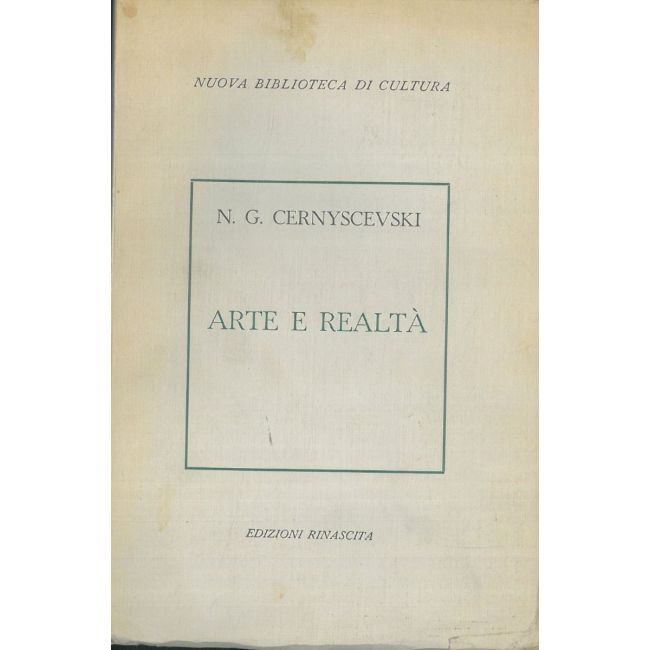 NUOVA BIBLIOTECA DI CULTURA

N. G. CERNYSCEVSKI

ARTE E REALTÀ

EDIZIONI RINASCITA